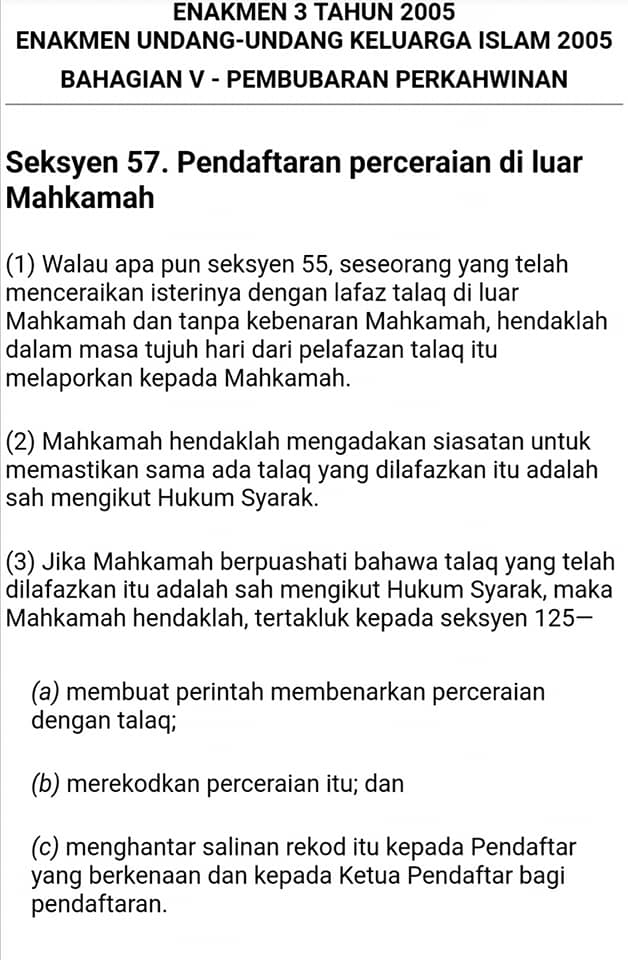 ENAKMEN 3 TAHUN 2005
ENAKMEN UNDANG-UNDANG KELUARGA ISLAM 2005
BAHAGIAN V - PEMBUBARAN PERKAHWINAN

Seksyen 57. Pendaftaran perceraian di luar Mahkamah

(1) Walau apa pun seksyen 55, seseorang yang telah menceraikan isterinya dengan lafaz talaq di luar Mahkamah dan tanpa kebenaran Mahkamah, hendaklah dalam masa tujuh hari dari pelafazan talaq itu melaporkan kepada Mahkamah.

(2) Mahkamah hendaklah mengadakan siasatan untuk memastikan sama ada talaq yang dilafazkan itu adalah sah mengikut Hukum Syarak.

(3) Jika Mahkamah berpuashati bahawa talaq yang telah dilafazkan itu adalah sah mengikut Hukum Syarak, maka Mahkamah hendaklah, tertakluk kepada seksyen 125—

(a) membuat perintah membenarkan perceraian dengan talaq;

(b) merekodkan perceraian itu; dan

(c) menghantar salinan rekod itu kepada Pendaftar yang berkenaan dan kepada Ketua Pendaftar bagi pendaftaran.